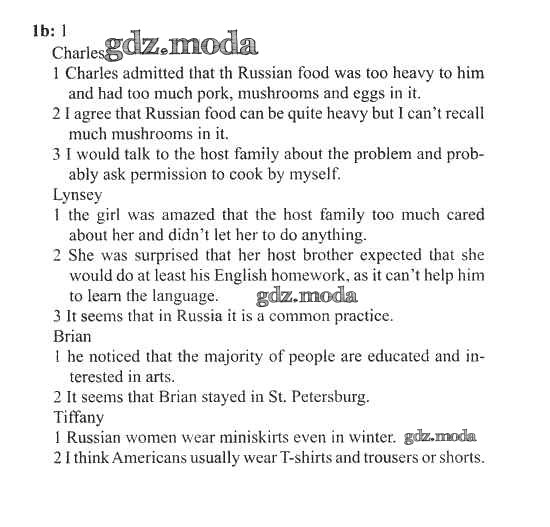 1b: 1

Charles gdz.moda

1 Charles admitted that th Russian food was too heavy to him and had too much pork, mushrooms and eggs in it.

2 I agree that Russian food can be quite heavy but I can't recall much mushrooms in it.

3 I would talk to the host family about the problem and probably ask permission to cook by myself.

Lynsey

1 the girl was amazed that the host family too much cared about her and didn't let her to do anything.

2 She was surprised that her host brother expected that she would do at least his English homework, as it can't help him to learn the language. gdz.moda

3 It seems that in Russia it is a common practice.

Brian

1 he noticed that the majority of people are educated and interested in arts.

2 It seems that Brian stayed in St. Petersburg.

Tiffany

1 Russian women wear miniskirts even in winter. gdz.moda

2 I think Americans usually wear T-shirts and trousers or shorts.